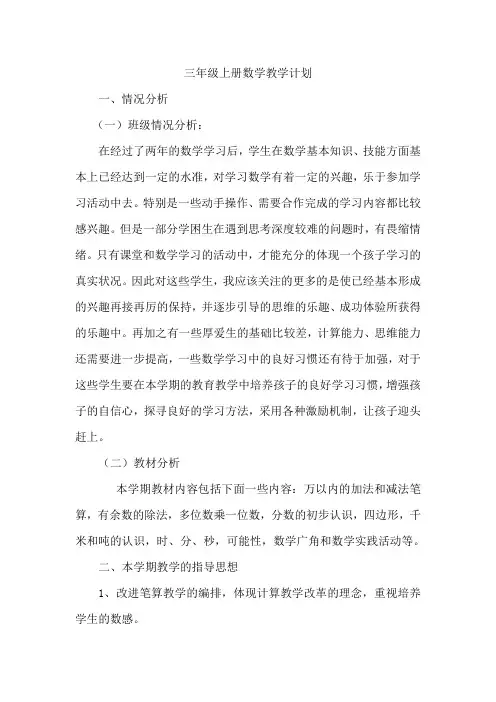 三年级上册数学教学计划

一、情况分析

（一）班级情况分析：

在经过了两年的数学学习后，学生在数学基本知识、技能方面基本上已经达到一定的水准，对学习数学有着一定的兴趣，乐于参加学习活动中去。特别是一些动手操作、需要合作完成的学习内容都比较感兴趣。但是一部分学困生在遇到思考深度较难的问题时，有畏缩情绪。只有课堂和数学学习的活动中，才能充分的体现一个孩子学习的真实状况。因此对这些学生，我应该关注的更多的是使已经基本形成的兴趣再接再厉的保持，并逐步引导的思维的乐趣、成功体验所获得的乐趣中。再加之有一些厚爱生的基础比较差，计算能力、思维能力还需要进一步提高，一些数学学习中的良好习惯还有待于加强，对于这些学生要在本学期的教育教学中培养孩子的良好学习习惯，增强孩子的自信心，探寻良好的学习方法，采用各种激励机制，让孩子迎头赶上。

（二）教材分析

本学期教材内容包括下面一些内容：万以内的加法和减法笔算，有余数的除法，多位数乘一位数，分数的初步认识，四边形，千米和吨的认识，时、分、秒，可能性，数学广角和数学实践活动等。

二、本学期教学的指导思想

1、改进笔算教学的编排，体现计算教学改革的理念，重视培养学生的数感。